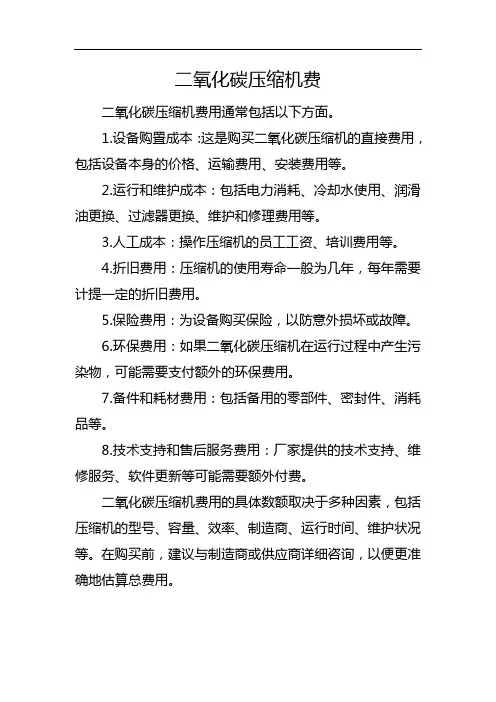 二氧化碳压缩机费

二氧化碳压缩机费用通常包括以下方面。

1.设备购置成本 :这是购买二氧化碳压缩机的直接费用，包括设备本身的价格、运输费用、安装费用等。

2.运行和维护成本：包括电力消耗、冷却水使用、润滑油更换、过滤器更换、维护和修理费用等。

3.人工成本：操作压缩机的员工工资、培训费用等。

4.折旧费用：压缩机的使用寿命一般为几年，每年需要计提一定的折旧费用。

5.保险费用：为设备购买保险，以防意外损坏或故障。

6.环保费用：如果二氧化碳压缩机在运行过程中产生污染物，可能需要支付额外的环保费用。

7.备件和耗材费用：包括备用的零部件、密封件、消耗品等。

8.技术支持和售后服务费用：厂家提供的技术支持、维修服务、软件更新等可能需要额外付费。

二氧化碳压缩机费用的具体数额取决于多种因素，包括压缩机的型号、容量、效率、制造商、运行时间、维护状况等。在购买前，建议与制造商或供应商详细咨询，以便更准确地估算总费用。